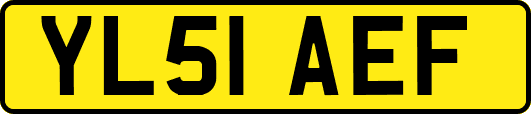 YL51 AEF